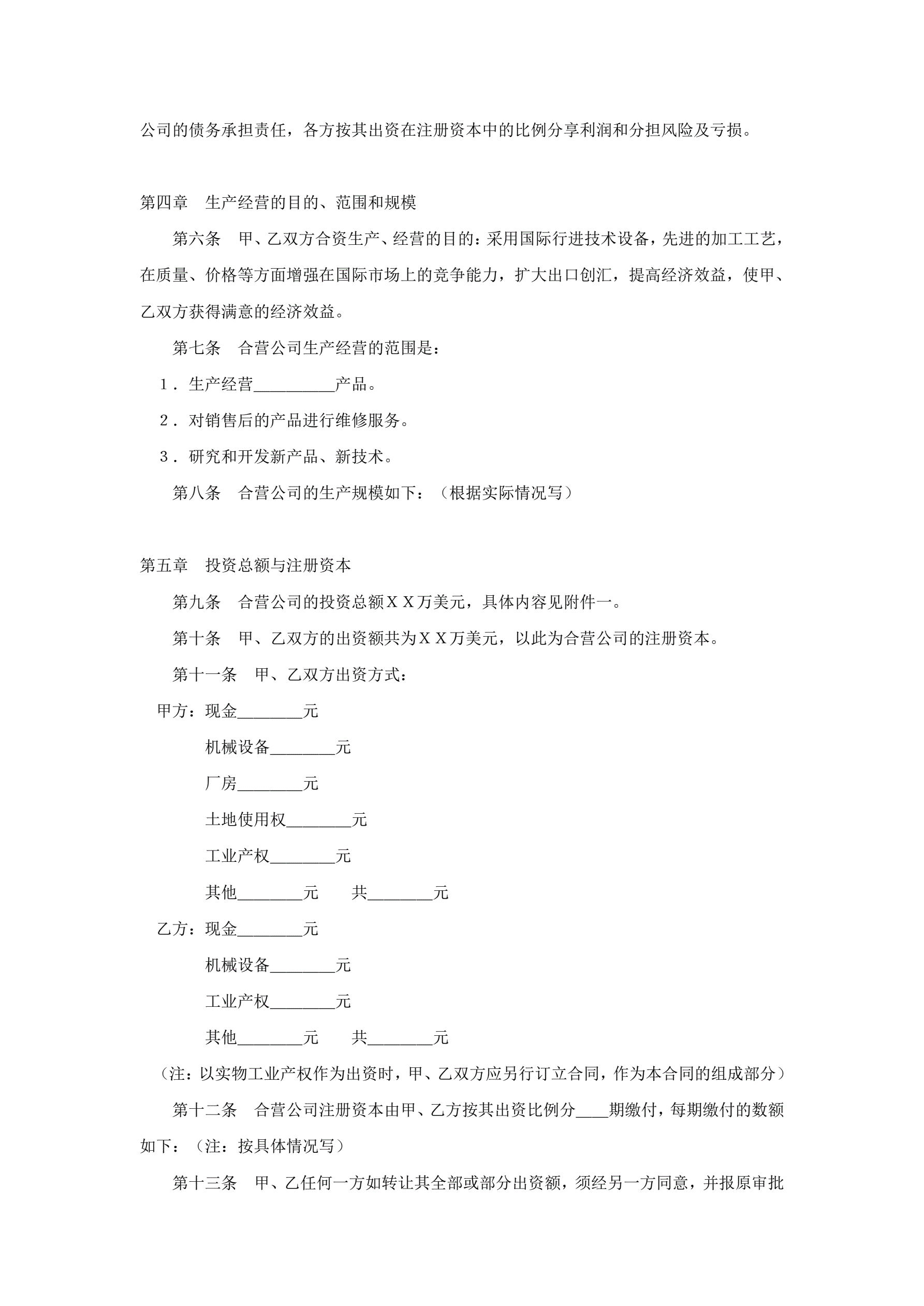 公司的债务承担责任，各方按其出资在注册资本中的比例分享利润和分担风险及亏损。

第四章　生产经营的目的、范围和规模

第六条　甲、乙双方合资生产、经营的目的：采用国际行进技术设备，先进的加工工艺，在质量、价格等方面增强在国际市场上的竞争能力，扩大出口创汇，提高经济效益，使甲、乙双方获得满意的经济效益。

第七条　合营公司生产经营的范围是：

1．生产经营__________产品。

2．对销售后的产品进行维修服务。

3．研究和开发新产品、新技术。

第八条　合营公司的生产规模如下：（根据实际情况写）

第五章　投资总额与注册资本

第九条　合营公司的投资总额ＸＸ万美元，具体内容见附件一。

第十条　甲、乙双方的出资额共为ＸＸ万美元，以此为合营公司的注册资本。

第十一条　甲、乙双方出资方式：

甲方：现金________元

机械设备________元

厂房________元

土地使用权________元

工业产权________元

其他________元　　共________元

乙方：现金________元

机械设备________元

工业产权________元

其他________元　　共________元

（注：以实物工业产权作为出资时，甲、乙双方应另行订立合同，作为本合同的组成部分）

第十二条　合营公司注册资本由甲、乙方按其出资比例分____期缴付，每期缴付的数额如下：（注：按具体情况写）

第十三条　甲、乙任何一方如转让其全部或部分出资额，须经另一方同意，并报原审批